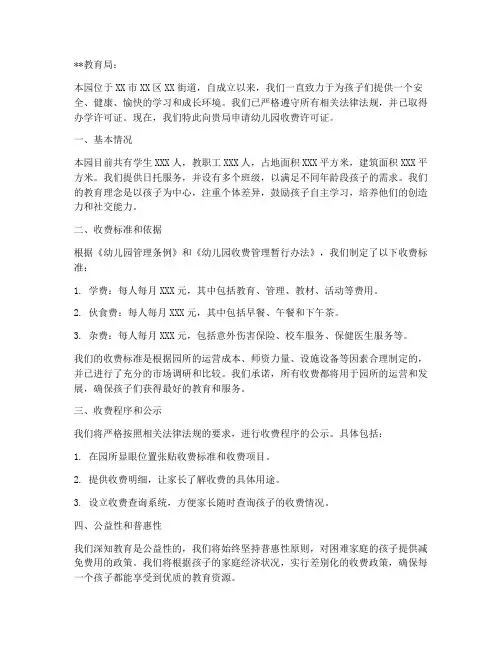 **教育局：

本园位于 XX 市 XX 区 XX 街道，自成立以来，我们一直致力于为孩子们提供一个安全、健康、愉快的学习和成长环境。我们已严格遵守所有相关法律法规，并已取得办学许可证。现在，我们特此向贵局申请幼儿园收费许可证。

一、基本情况

本园目前共有学生 XXX 人，教职工 XXX 人，占地面积 XXX 平方米，建筑面积 XXX 平方米。我们提供日托服务，并设有多个班级，以满足不同年龄段孩子的需求。我们的教育理念是以孩子为中心，注重个体差异，鼓励孩子自主学习，培养他们的创造力和社交能力。

二、收费标准和依据

根据《幼儿园管理条例》和《幼儿园收费管理暂行办法》，我们制定了以下收费标准：

1. 学费：每人每月 XXX 元，其中包括教育、管理、教材、活动等费用。

2. 伙食费：每人每月 XXX 元，其中包括早餐、午餐和下午茶。

3. 杂费：每人每月 XXX 元，包括意外伤害保险、校车服务、保健医生服务等。

我们的收费标准是根据园所的运营成本、师资力量、设施设备等因素合理制定的，并已进行了充分的市场调研和比较。我们承诺，所有收费都将用于园所的运营和发展，确保孩子们获得最好的教育和服务。

三、收费程序和公示

我们将严格按照相关法律法规的要求，进行收费程序的公示。具体包括：

1. 在园所显眼位置张贴收费标准和收费项目。

2. 提供收费明细，让家长了解收费的具体用途。

3. 设立收费查询系统，方便家长随时查询孩子的收费情况。

四、公益性和普惠性

我们深知教育是公益性的，我们将始终坚持普惠性原则，对困难家庭的孩子提供减免费用的政策。我们将根据孩子的家庭经济状况，实行差别化的收费政策，确保每一个孩子都能享受到优质的教育资源。